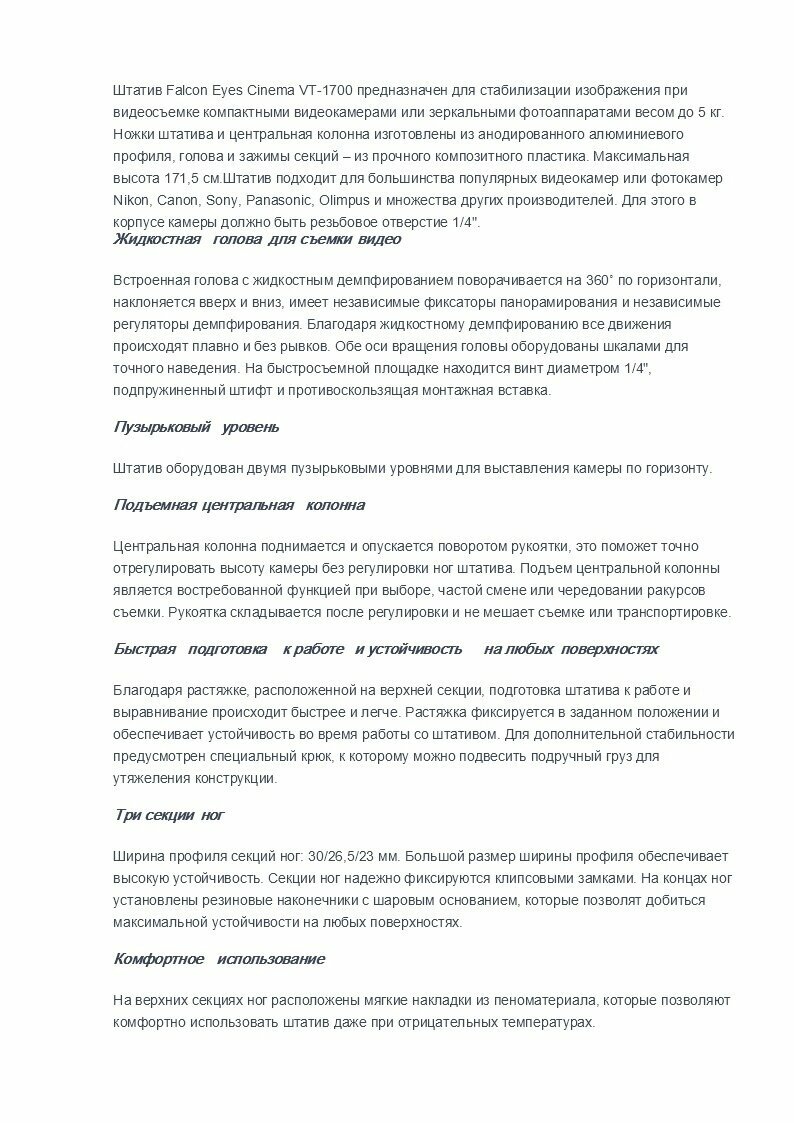 Штатив Falcon Eyes Cinema VT-1700 предназначен для стабилизации изображения при видеосъемке компактными видеокамерами или зеркальными фотоаппаратами весом до 5 кг. Ножки штатива и центральная колонна изготовлены из анодированного алюминиевого профиля, голова и зажимы секций – из прочного композитного пластика. Максимальная высота 171,5 см.Штатив подходит для большинства популярных видеокамер или фотокамер Nikon, Canon, Sony, Panasonic, Olimpus и множества других производителей. Для этого в корпусе камеры должно быть резьбовое отверстие 1/4".

Жидкостная голова для съемки видео

Встроенная голова с жидкостным демпфированием поворачивается на 360° по горизонтали, наклоняется вверх и вниз, имеет независимые фиксаторы панорамирования и независимые регуляторы демпфирования. Благодаря жидкостному демпфированию все движения происходят плавно и без рывков. Обе оси вращения головы оборудованы шкалами для точного наведения. На быстросъемной площадке находится винт диаметром 1/4", подпружиненный штифт и противоскользящая монтажная вставка.

Пузырьковый уровень

Штатив оборудован двумя пузырьковыми уровнями для выставления камеры по горизонту.

Подъемная центральная колонна

Центральная колонна поднимается и опускается поворотом рукоятки, это поможет точно отрегулировать высоту камеры без регулировки ног штатива. Подъем центральной колонны является востребованной функцией при выборе, частой смене или чередовании ракурсов съемки. Рукоятка складывается после регулировки и не мешает съемке или транспортировке.

Быстрая подготовка к работе и устойчивость на любых поверхностях

Благодаря растяжке, расположенной на верхней секции, подготовка штатива к работе и выравнивание происходит быстрее и легче. Растяжка фиксируется в заданном положении и обеспечивает устойчивость во время работы со штативом. Для дополнительной стабильности предусмотрен специальный крюк, к которому можно подвесить подручный груз для утяжеления конструкции.

Три секции ног

Ширина профиля секций ног: 30/26,5/23 мм. Большой размер ширины профиля обеспечивает высокую устойчивость. Секции ног надежно фиксируются клипсовыми замками. На концах ног установлены резиновые наконечники с шаровым основанием, которые позволят добиться максимальной устойчивости на любых поверхностях.

Комфортное использование

На верхних секциях ног расположены мягкие накладки из пеноматериала, которые позволяют комфортно использовать штатив даже при отрицательных температурах.